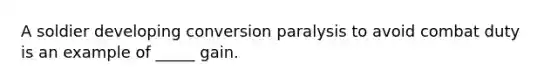 A soldier developing conversion paralysis to avoid combat duty is an example of _____ gain.